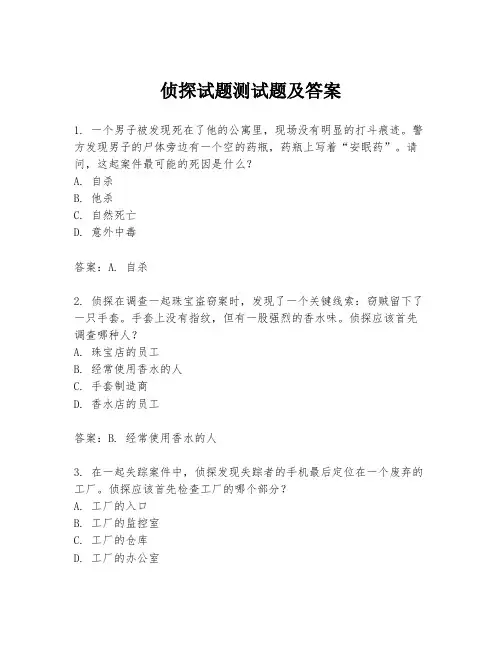 侦探试题测试题及答案

1. 一个男子被发现死在了他的公寓里，现场没有明显的打斗痕迹。警方发现男子的尸体旁边有一个空的药瓶，药瓶上写着“安眠药”。请问，这起案件最可能的死因是什么？
A. 自杀
B. 他杀
C. 自然死亡
D. 意外中毒

答案：A. 自杀

2. 侦探在调查一起珠宝盗窃案时，发现了一个关键线索：窃贼留下了一只手套。手套上没有指纹，但有一股强烈的香水味。侦探应该首先调查哪种人？
A. 珠宝店的员工
B. 经常使用香水的人
C. 手套制造商
D. 香水店的员工

答案：B. 经常使用香水的人

3. 在一起失踪案件中，侦探发现失踪者的手机最后定位在一个废弃的工厂。侦探应该首先检查工厂的哪个部分？
A. 工厂的入口
B. 工厂的监控室
C. 工厂的仓库
D. 工厂的办公室